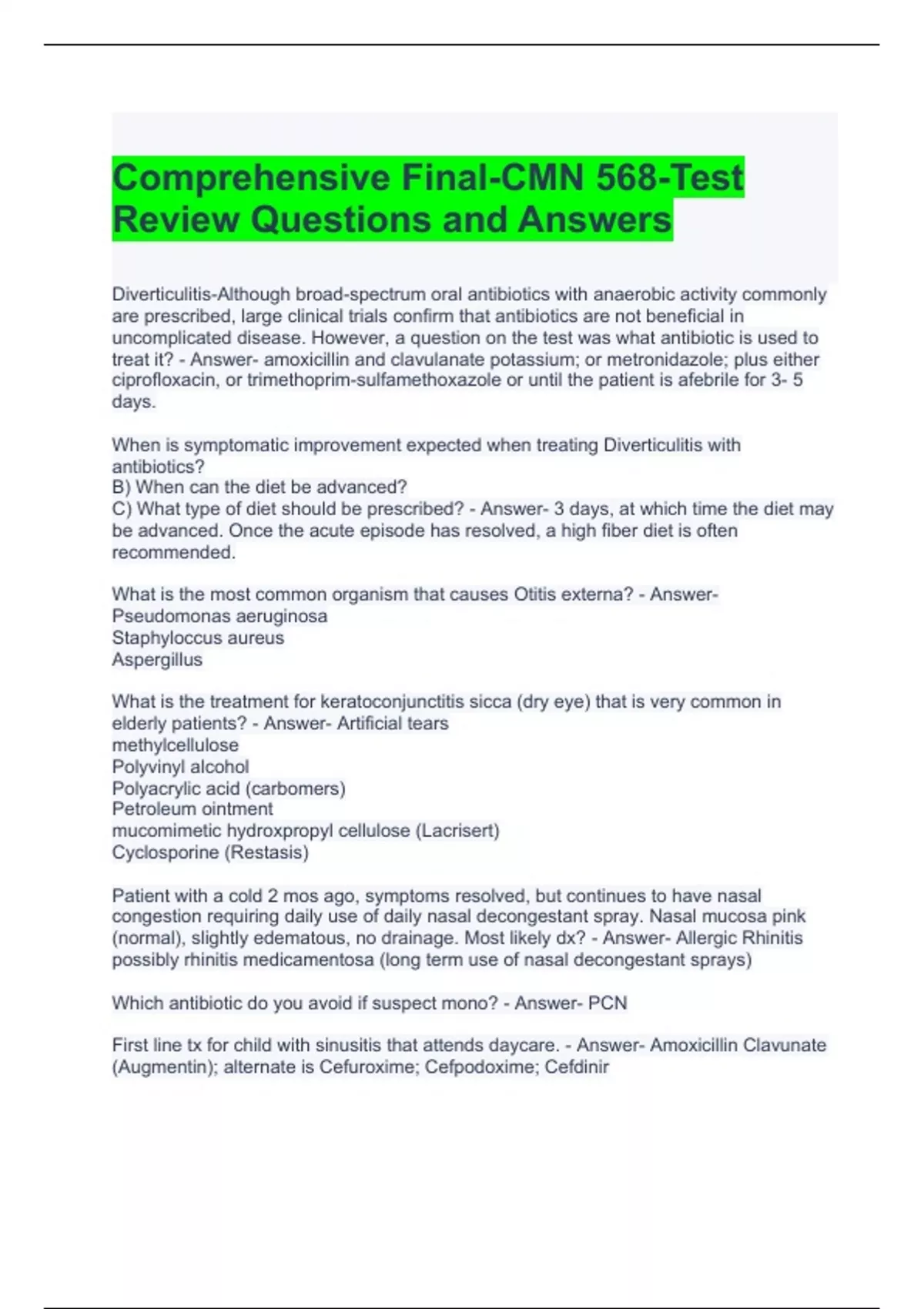 Comprehensive Final-CMN 568-Test Review Questions and Answers

Diverticulitis-Although broad-spectrum oral antibiotics with anaerobic activity commonly are prescribed, large clinical trials confirm that antibiotics are not beneficial in uncomplicated disease. However, a question on the test was what antibiotic is used to treat it? - Answer- amoxicillin and clavulanate potassium; or metronidazole; plus either ciprofloxacin, or trimethoprim-sulfamethoxazole or until the patient is afebrile for 3- 5 days.

When is symptomatic improvement expected when treating Diverticulitis with antibiotics?
B) When can the diet be advanced?
C) What type of diet should be prescribed? - Answer- 3 days, at which time the diet may be advanced. Once the acute episode has resolved, a high fiber diet is often recommended.

What is the most common organism that causes Otitis externa? - Answer-
Pseudomonas aeruginosa
Staphyloccus aureus
Aspergillus

What is the treatment for keratoconjunctitis sicca (dry eye) that is very common in elderly patients? - Answer- Artificial tears
methylcellulose
Polyvinyl alcohol
Polyacrylic acid (carbomers)
Petroleum ointment
mucomimetic hydroxpropyl cellulose (Lacrisert)
Cyclosporine (Restasis)

Patient with a cold 2 mos ago, symptoms resolved, but continues to have nasal congestion requiring daily use of daily nasal decongestant spray. Nasal mucosa pink (normal), slightly edematous, no drainage. Most likely dx? - Answer- Allergic Rhinitis possibly rhinitis medicamentosa (long term use of nasal decongestant sprays)

Which antibiotic do you avoid if suspect mono? - Answer- PCN

First line tx for child with sinusitis that attends daycare. - Answer- Amoxicillin Clavunate (Augmentin); alternate is Cefuroxime; Cefpodoxime; Cefdinir